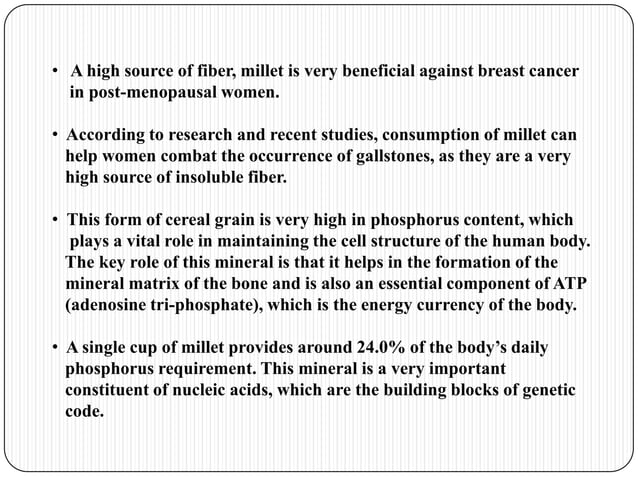 • A high source of fiber, millet is very beneficial against breast cancer in post-menopausal women.

• According to research and recent studies, consumption of millet can help women combat the occurrence of gallstones, as they are a very high source of insoluble fiber.

• This form of cereal grain is very high in phosphorus content, which plays a vital role in maintaining the cell structure of the human body. The key role of this mineral is that it helps in the formation of the mineral matrix of the bone and is also an essential component of ATP (adenosine tri-phosphate), which is the energy currency of the body.

• A single cup of millet provides around 24.0% of the body's daily phosphorus requirement. This mineral is a very important constituent of nucleic acids, which are the building blocks of genetic code.